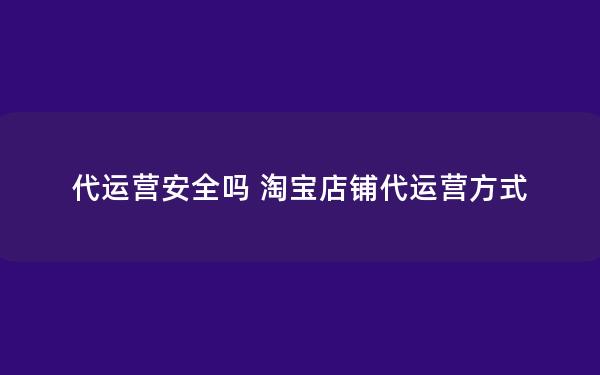 代运营安全吗 淘宝店铺代运营方式